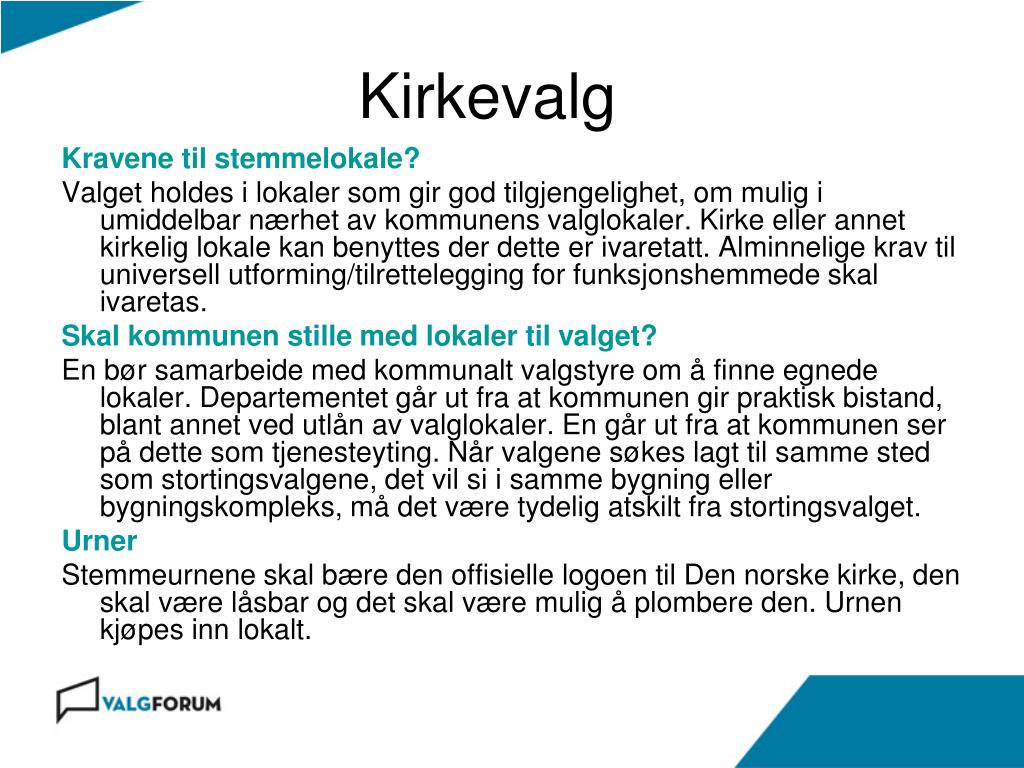 Kirkevalg

Kravene til stemmelokale?

Valget holdes i lokaler som gir god tilgjengelighet, om mulig i umiddelbar nærhet av kommunens valglokaler. Kirke eller annet kirkelig lokale kan benyttes der dette er ivaretatt. Alminnelige krav til universell utforming/tilrettelegging for funksjonshemmede skal ivaretas.

Skal kommunen stille med lokaler til valget?

En bør samarbeide med kommunalt valgstyre om å finne egnede lokaler. Departementet går ut fra at kommunen gir praktisk bistand, blant annet ved utlån av valglokaler. En går ut fra at kommunen ser på dette som tjenesteyting. Når valgene søkes lagt til samme sted som stortingsvalgene, det vil si i samme bygning eller bygningskompleks, må det være tydelig atskilt fra stortingsvalget.

Urner

Stemmeurnene skal bære den offisielle logoen til Den norske kirke, den skal være låsbar og det skal være mulig å plombere den. Urnen kjøpes inn lokalt.

VALGFORUM